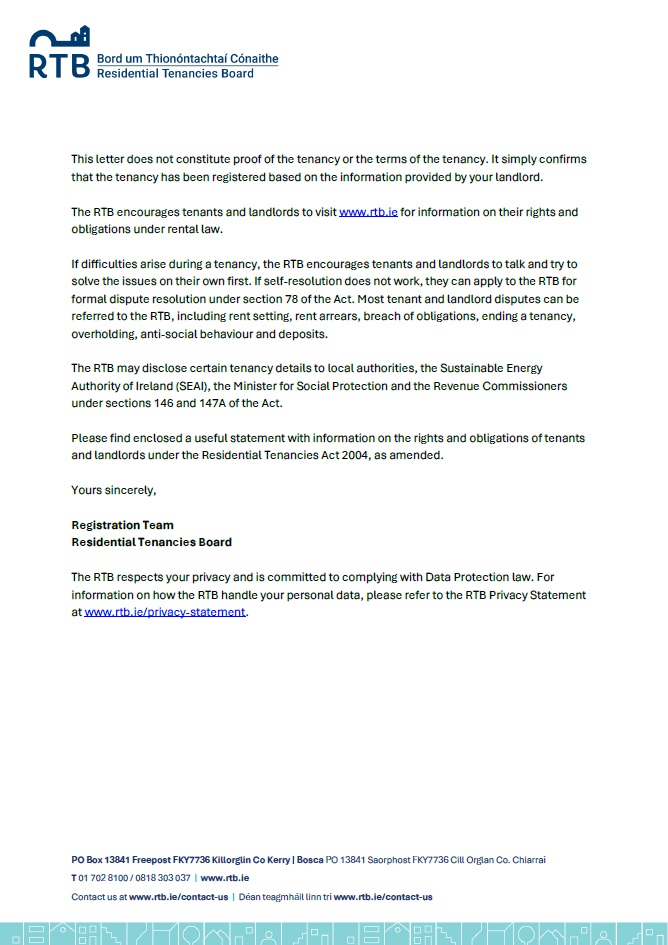 RTB Bord um Thionóntachtaí Cónaithe
Residential Tenancies Board

This letter does not constitute proof of the tenancy or the terms of the tenancy. It simply confirms that the tenancy has been registered based on the information provided by your landlord.

The RTB encourages tenants and landlords to visit www.rtb.ie for information on their rights and obligations under rental law.

If difficulties arise during a tenancy, the RTB encourages tenants and landlords to talk and try to solve the issues on their own first. If self-resolution does not work, they can apply to the RTB for formal dispute resolution under section 78 of the Act. Most tenant and landlord disputes can be referred to the RTB, including rent setting, rent arrears, breach of obligations, ending a tenancy, overholding, anti-social behaviour and deposits.

The RTB may disclose certain tenancy details to local authorities, the Sustainable Energy Authority of Ireland (SEAI), the Minister for Social Protection and the Revenue Commissioners under sections 146 and 147A of the Act.

Please find enclosed a useful statement with information on the rights and obligations of tenants and landlords under the Residential Tenancies Act 2004, as amended.

Yours sincerely,

Registration Team
Residential Tenancies Board

The RTB respects your privacy and is committed to complying with Data Protection law. For information on how the RTB handle your personal data, please refer to the RTB Privacy Statement at www.rtb.ie/privacy-statement.

PO Box 13841 Freepost FKY7736 Killorglin Co Kerry | Bosca PO 13841 Saorphost FKY7736 Cill Orglan Co. Chiarraí
T 01 702 8100 / 0818 303 037 | www.rtb.ie
Contact us at www.rtb.ie/contact-us | Déan teagmháil linn trí www.rtb.ie/contact-us